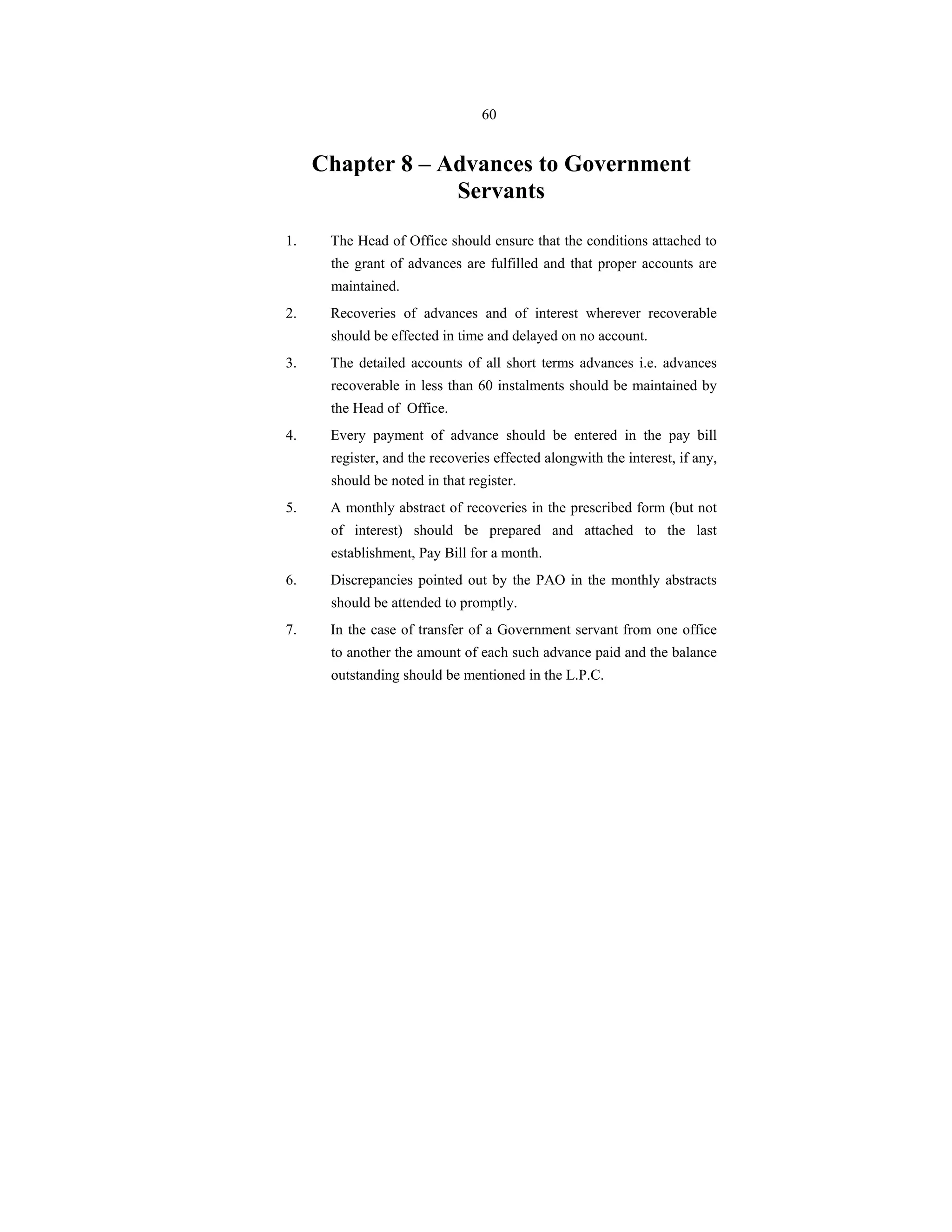 60

Chapter 8 – Advances to Government Servants

1. The Head of Office should ensure that the conditions attached to the grant of advances are fulfilled and that proper accounts are maintained.

2. Recoveries of advances and of interest wherever recoverable should be effected in time and delayed on no account.

3. The detailed accounts of all short terms advances i.e. advances recoverable in less than 60 instalments should be maintained by the Head of Office.

4. Every payment of advance should be entered in the pay bill register, and the recoveries effected alongwith the interest, if any, should be noted in that register.

5. A monthly abstract of recoveries in the prescribed form (but not of interest) should be prepared and attached to the last establishment, Pay Bill for a month.

6. Discrepancies pointed out by the PAO in the monthly abstracts should be attended to promptly.

7. In the case of transfer of a Government servant from one office to another the amount of each such advance paid and the balance outstanding should be mentioned in the L.P.C.